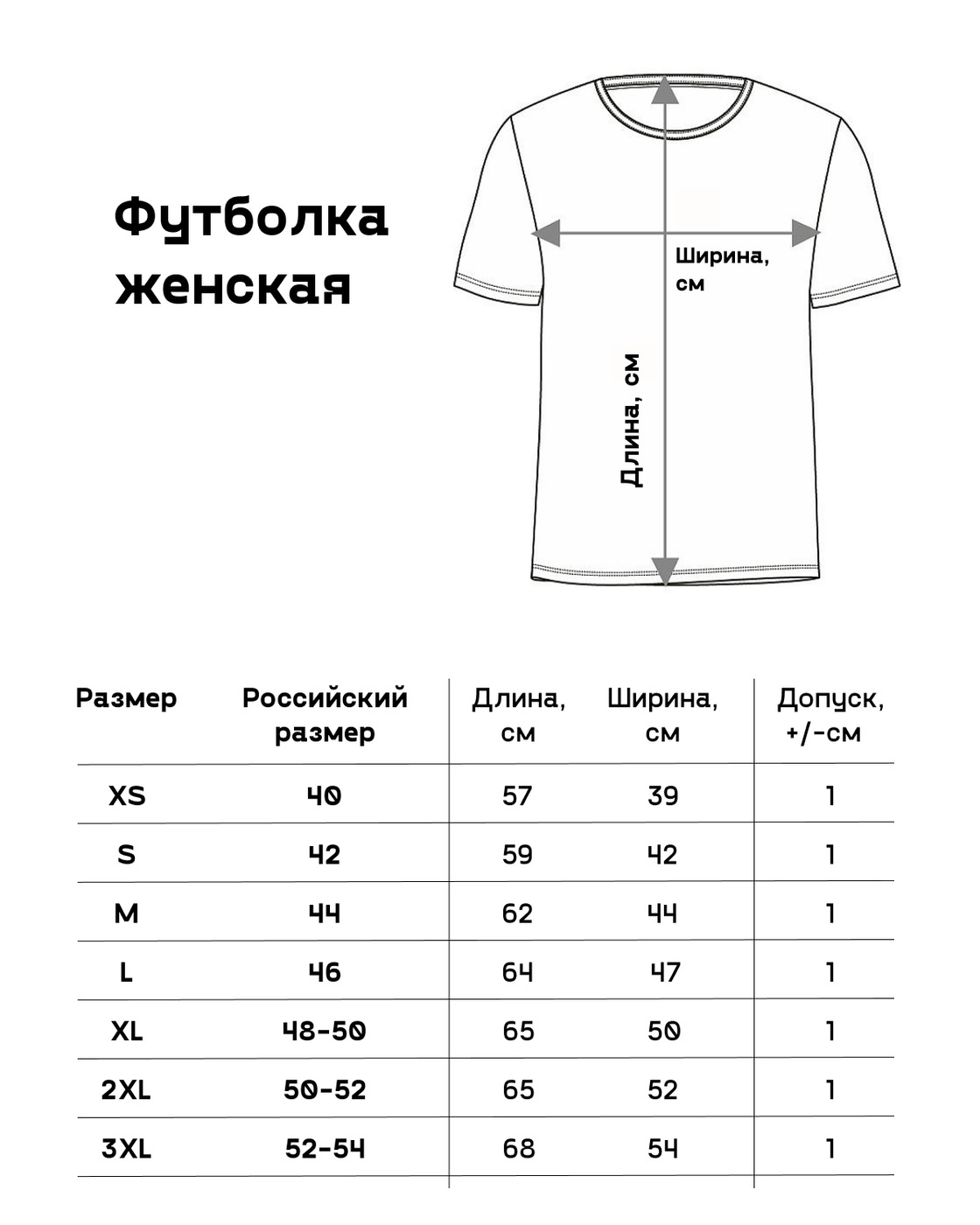 Футболка женская

Ширина, см

Длина, см

| Размер | Российский размер | Длина, см | Ширина, см | Допуск, +/-см |
|---|---|---|---|---|
| XS | 40 | 57 | 39 | 1 |
| S | 42 | 59 | 42 | 1 |
| M | 44 | 62 | 44 | 1 |
| L | 46 | 64 | 47 | 1 |
| XL | 48-50 | 65 | 50 | 1 |
| 2XL | 50-52 | 65 | 52 | 1 |
| 3XL | 52-54 | 68 | 54 | 1 |